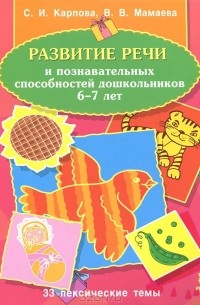 С. И. Карпова, В. В. Мамаева

РАЗВИТИЕ РЕЧИ
и познавательных способностей дошкольников
6–7 лет

33 лексические темы